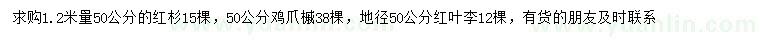 求购1.2米量50公分的红杉15棵，50公分鸡爪槭38棵，地径50公分红叶李12棵，有货的朋友及时联系